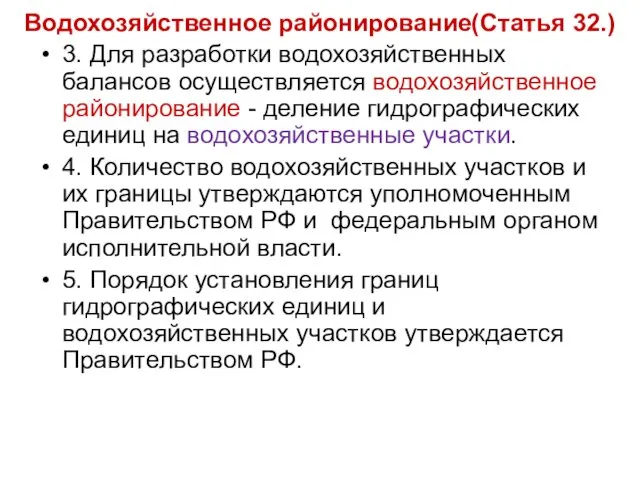 Водохозяйственное районирование(Статья 32.)

• 3. Для разработки водохозяйственных балансов осуществляется водохозяйственное районирование - деление гидрографических единиц на водохозяйственные участки.

• 4. Количество водохозяйственных участков и их границы утверждаются уполномоченным Правительством РФ и федеральным органом исполнительной власти.

• 5. Порядок установления границ гидрографических единиц и водохозяйственных участков утверждается Правительством РФ.